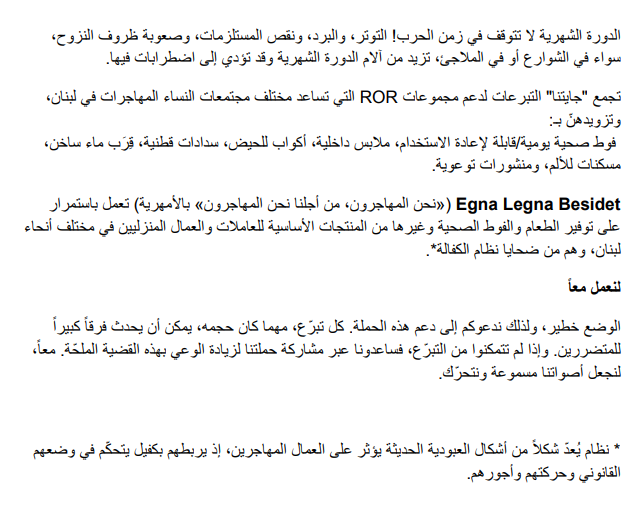 الدورة الشهرية لا تتوقف في زمن الحرب! التوتر، والبرد، ونقص المستلزمات، وصعوبة ظروف النزوح، سواء في الشوارع أو في الملاجئ، تزيد من آلام الدورة الشهرية وقد تؤدي إلى اضطرابات فيها.

تجمع "جايتنا" التبرعات لدعم مجموعات ROR التي تساعد مختلف مجتمعات النساء المهاجرات في لبنان، وتزويدهنّ بـ:
فوط صحية يومية/قابلة لإعادة الاستخدام، ملابس داخلية، أكواب للحيض، سدادات قطنية، قِرَب ماء ساخن، مسكنات للألم، ومنشورات توعوية.

Egna Legna Besidet («نحن المهاجرون، من أجلنا نحن المهاجرون» بالأمهرية) تعمل باستمرار على توفير الطعام والفوط الصحية وغيرها من المنتجات الأساسية للعاملات والعمال المنزليين في مختلف أنحاء لبنان، وهم من ضحايا نظام الكفالة*.

لنعمل معاً

الوضع خطير، ولذلك ندعوكم إلى دعم هذه الحملة. كل تبرّع، مهما كان حجمه، يمكن أن يحدث فرقاً كبيراً للمتضررين. وإذا لم تتمكنوا من التبرّع، فساعدونا عبر مشاركة حملتنا لزيادة الوعي بهذه القضية الملحّة. معاً، لنجعل أصواتنا مسموعة ونتحرّك.

* نظام يُعدّ شكلاً من أشكال العبودية الحديثة يؤثر على العمال المهاجرين، إذ يربطهم بكفيل يتحكّم في وضعهم القانوني وحركتهم وأجورهم.